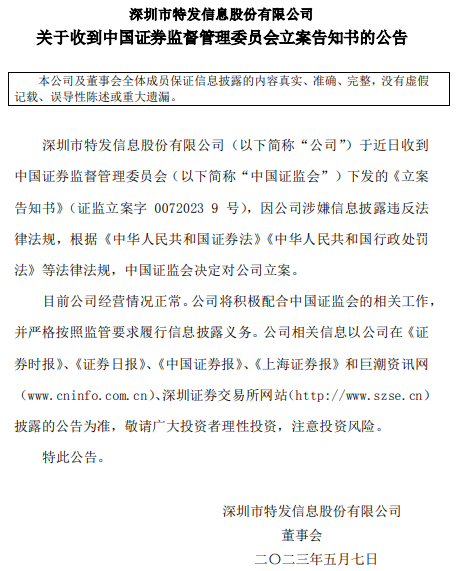 深圳市特发信息股份有限公司
关于收到中国证券监督管理委员会立案告知书的公告

本公司及董事会全体成员保证信息披露的内容真实、准确、完整，没有虚假记载、误导性陈述或重大遗漏。

深圳市特发信息股份有限公司（以下简称“公司”）于近日收到中国证券监督管理委员会（以下简称“中国证监会”）下发的《立案告知书》（证监立案字 0072023 9 号），因公司涉嫌信息披露违反法律法规，根据《中华人民共和国证券法》《中华人民共和国行政处罚法》等法律法规，中国证监会决定对公司立案。

目前公司经营情况正常。公司将积极配合中国证监会的相关工作，并严格按照监管要求履行信息披露义务。公司相关信息以公司在《证券时报》、《证券日报》、《中国证券报》、《上海证券报》和巨潮资讯网（www.cninfo.com.cn）、深圳证券交易所网站(http://www.szse.cn)披露的公告为准，敬请广大投资者理性投资，注意投资风险。

特此公告。

深圳市特发信息股份有限公司
董事会
二〇二三年五月七日